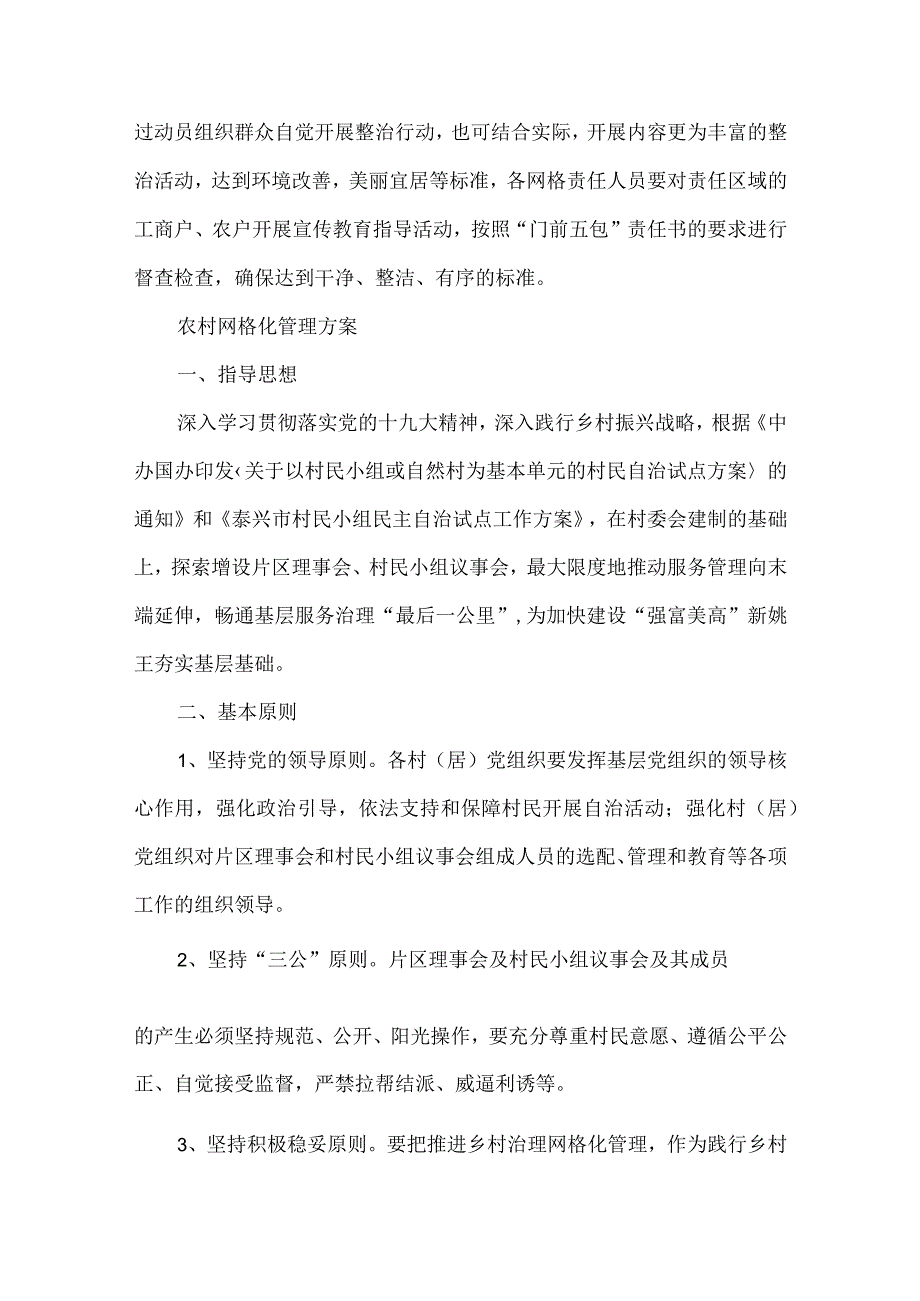 过动员组织群众自觉开展整治行动，也可结合实际，开展内容更为丰富的整治活动，达到环境改善，美丽宜居等标准，各网格责任人员要对责任区域的工商户、农户开展宣传教育指导活动，按照“门前五包”责任书的要求进行督查检查，确保达到干净、整洁、有序的标准。

农村网格化管理方案

一、指导思想

深入学习贯彻落实党的十九大精神，深入践行乡村振兴战略，根据《中办国办印发〈关于以村民小组或自然村为基本单元的村民自治试点方案〉的通知》和《泰兴市村民小组民主自治试点工作方案》，在村委会建制的基础上，探索增设片区理事会、村民小组议事会，最大限度地推动服务管理向末端延伸，畅通基层服务治理“最后一公里”，为加快建设“强富美高”新姚王夯实基层基础。

二、基本原则

1、坚持党的领导原则。各村（居）党组织要发挥基层党组织的领导核心作用，强化政治引导，依法支持和保障村民开展自治活动；强化村（居）党组织对片区理事会和村民小组议事会组成人员的选配、管理和教育等各项工作的组织领导。

2、坚持“三公”原则。片区理事会及村民小组议事会及其成员

的产生必须坚持规范、公开、阳光操作，要充分尊重村民意愿、遵循公平公正、自觉接受监督，严禁拉帮结派、威逼利诱等。

3、坚持积极稳妥原则。要把推进乡村治理网格化管理，作为践行乡村